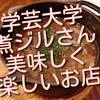 学芸大学
煮ジルさん
美味しく
楽しいお店